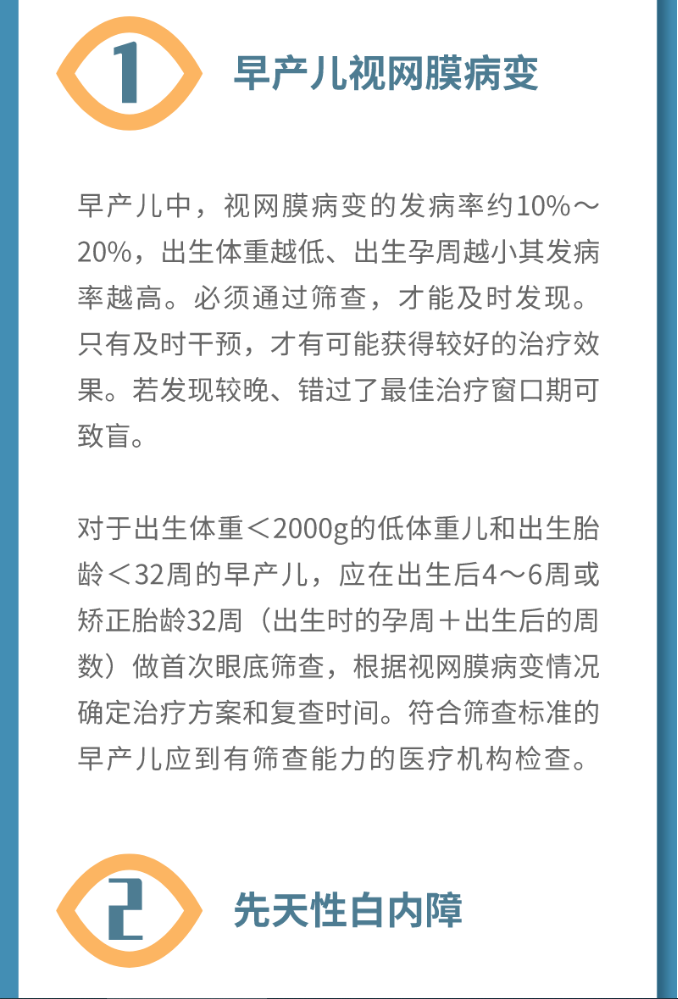 1

早产儿视网膜病变

早产儿中，视网膜病变的发病率约10%～20%，出生体重越低、出生孕周越小其发病率越高。必须通过筛查，才能及时发现。只有及时干预，才有可能获得较好的治疗效果。若发现较晚、错过了最佳治疗窗口期可致盲。

对于出生体重＜2000g的低体重儿和出生胎龄＜32周的早产儿，应在出生后4～6周或矫正胎龄32周（出生时的孕周＋出生后的周数）做首次眼底筛查，根据视网膜病变情况确定治疗方案和复查时间。符合筛查标准的早产儿应到有筛查能力的医疗机构检查。

2

先天性白内障